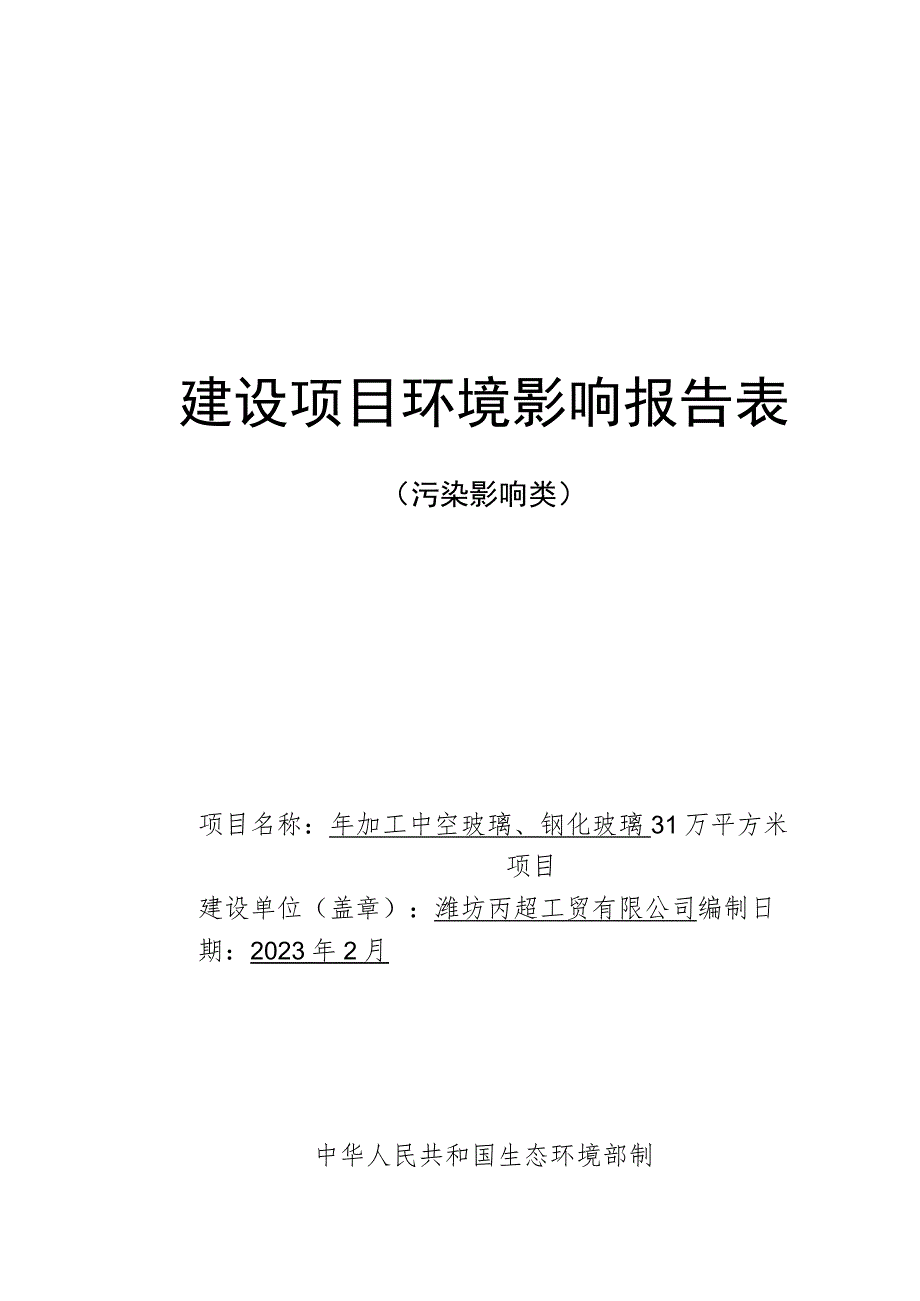 建设项目环境影响报告表

（污染影响类）

项目名称：年加工中空玻璃、钢化玻璃31万平方米项目

建设单位（盖章）：潍坊丙超工贸有限公司编制日期：2023年2月

中华人民共和国生态环境部制